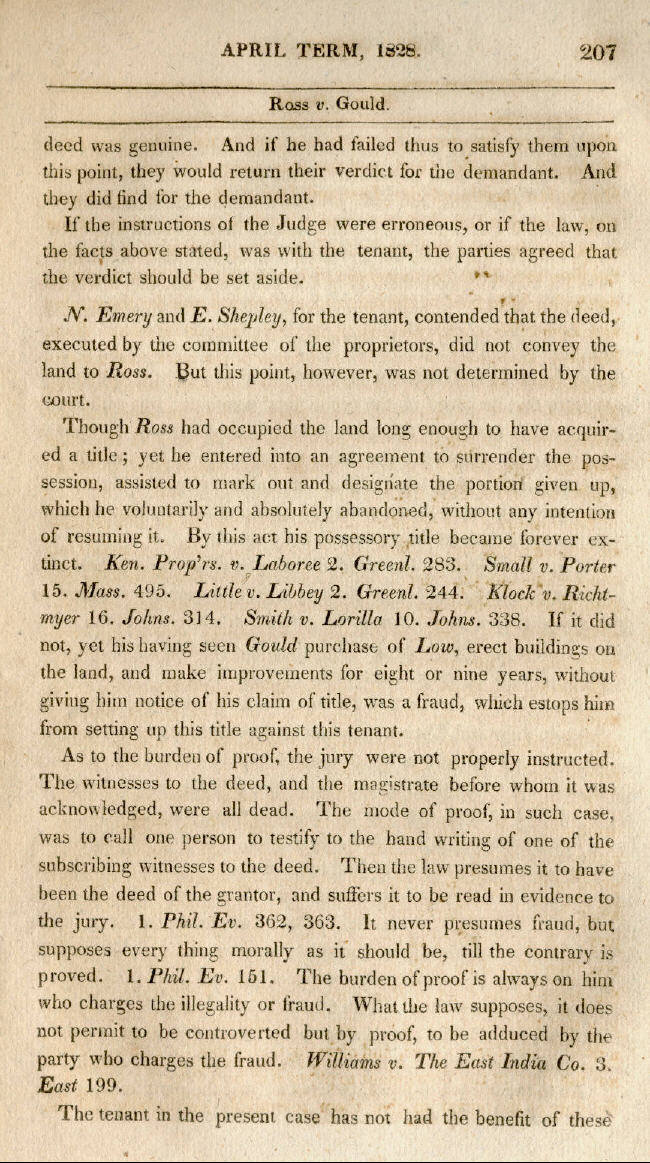 APRIL TERM, 1828. 207

Ross v. Gould.

deed was genuine. And if he had failed thus to satisfy them upon this point, they would return their verdict for the demandant. And they did find for the demandant.

If the instructions of the Judge were erroneous, or if the law, on the facts above stated, was with the tenant, the parties agreed that the verdict should be set aside.

N. Emery and E. Shepley, for the tenant, contended that the deed, executed by the committee of the proprietors, did not convey the land to Ross. But this point, however, was not determined by the court.

Though Ross had occupied the land long enough to have acquired a title; yet he entered into an agreement to surrender the possession, assisted to mark out and designate the portion given up, which he voluntarily and absolutely abandoned, without any intention of resuming it. By this act his possessory title became forever extinct. Ken. Prop'rs. v. Laboree 2. Greenl. 283. Small v. Porter 15. Mass. 495. Little v. Libbey 2. Greenl. 244. Klock v. Richtmyer 16. Johns. 314. Smith v. Lorilla 10. Johns. 338. If it did not, yet his having seen Gould purchase of Low, erect buildings on the land, and make improvements for eight or nine years, without giving him notice of his claim of title, was a fraud, which estops him from setting up this title against this tenant.

As to the burden of proof, the jury were not properly instructed. The witnesses to the deed, and the magistrate before whom it was acknowledged, were all dead. The mode of proof, in such case, was to call one person to testify to the hand writing of one of the subscribing witnesses to the deed. Then the law presumes it to have been the deed of the grantor, and suffers it to be read in evidence to the jury. 1. Phil. Ev. 362, 363. It never presumes fraud, but supposes every thing morally as it should be, till the contrary is proved. 1. Phil. Ev. 151. The burden of proof is always on him who charges the illegality or fraud. What the law supposes, it does not permit to be controverted but by proof, to be adduced by the party who charges the fraud. Williams v. The East India Co. 3. East 199.

The tenant in the present case has not had the benefit of these